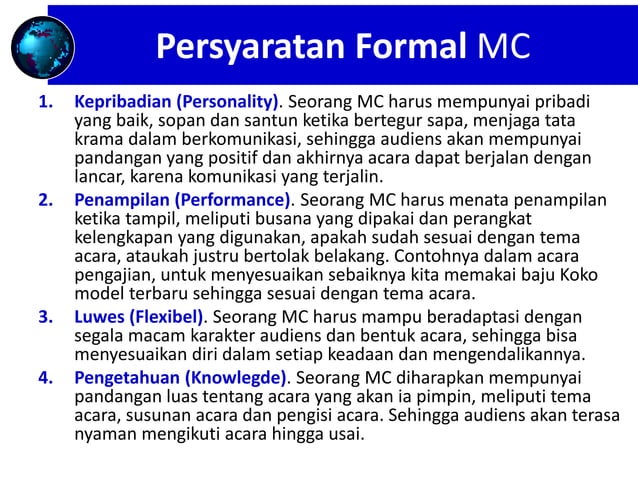 Persyaratan Formal MC

1. Kepribadian (Personality). Seorang MC harus mempunyai pribadi yang baik, sopan dan santun ketika bertegur sapa, menjaga tata krama dalam berkomunikasi, sehingga audiens akan mempunyai pandangan yang positif dan akhirnya acara dapat berjalan dengan lancar, karena komunikasi yang terjalin.

2. Penampilan (Performance). Seorang MC harus menata penampilan ketika tampil, meliputi busana yang dipakai dan perangkat kelengkapan yang digunakan, apakah sudah sesuai dengan tema acara, ataukah justru bertolak belakang. Contohnya dalam acara pengajian, untuk menyesuaikan sebaiknya kita memakai baju Koko model terbaru sehingga sesuai dengan tema acara.

3. Luwes (Flexibel). Seorang MC harus mampu beradaptasi dengan segala macam karakter audiens dan bentuk acara, sehingga bisa menyesuaikan diri dalam setiap keadaan dan mengendalikannya.

4. Pengetahuan (Knowlegde). Seorang MC diharapkan mempunyai pandangan luas tentang acara yang akan ia pimpin, meliputi tema acara, susunan acara dan pengisi acara. Sehingga audiens akan terasa nyaman mengikuti acara hingga usai.